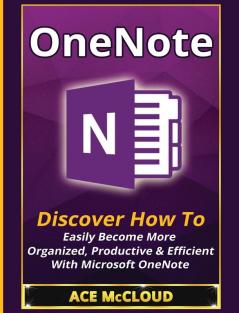 OneNote

N

Discover How To
Easily Become More Organized, Productive & Efficient With Microsoft OneNote

ACE McCLOUD